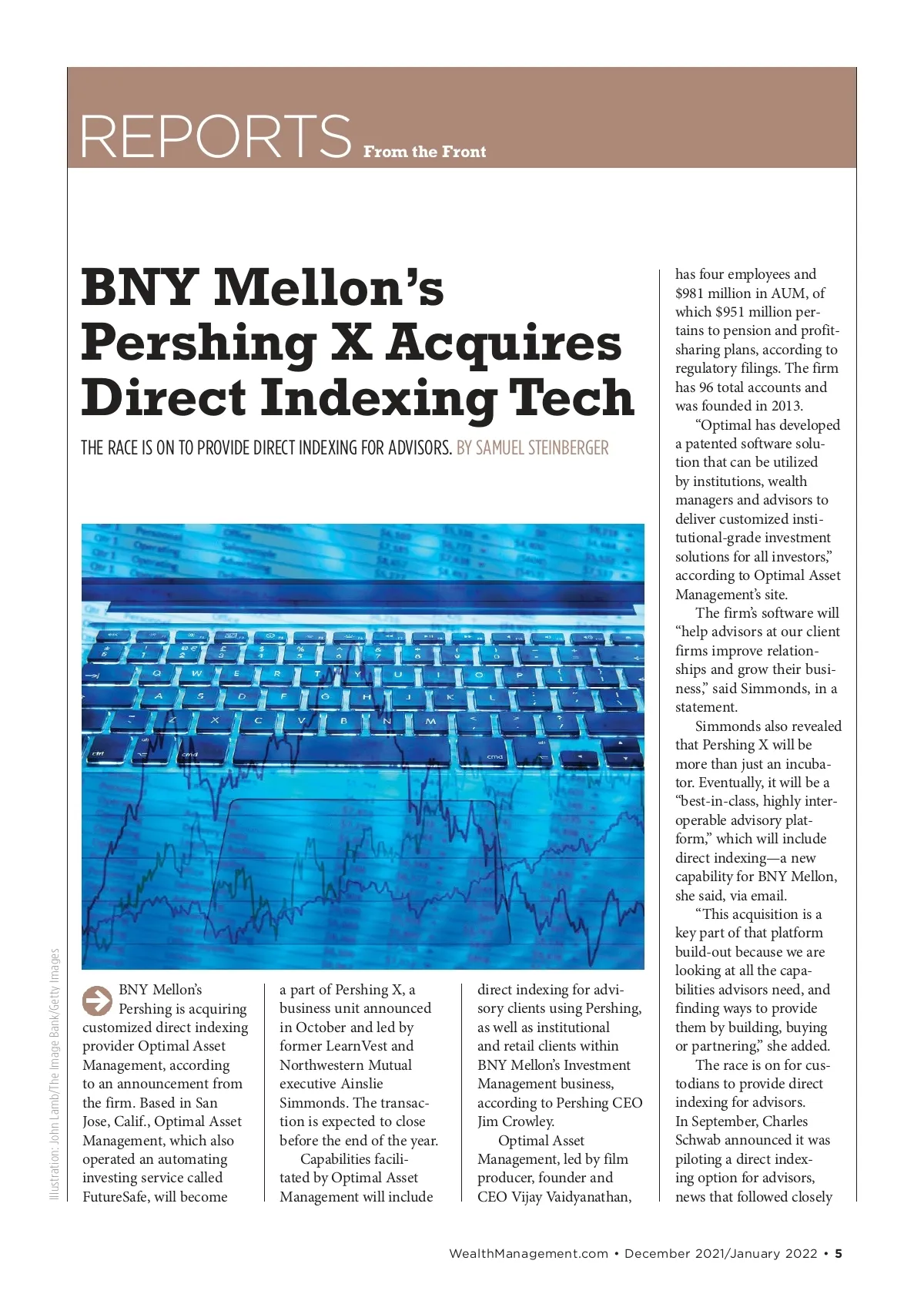 REPORTS From the Front

BNY Mellon's Pershing X Acquires Direct Indexing Tech

THE RACE IS ON TO PROVIDE DIRECT INDEXING FOR ADVISORS. BY SAMUEL STEINBERGER

Illustration: John Lamb/The Image Bank/Getty Images

BNY Mellon's Pershing is acquiring customized direct indexing provider Optimal Asset Management, according to an announcement from the firm. Based in San Jose, Calif., Optimal Asset Management, which also operated an automating investing service called FutureSafe, will become a part of Pershing X, a business unit announced in October and led by former LearnVest and Northwestern Mutual executive Ainslie Simmonds. The transaction is expected to close before the end of the year.

Capabilities facilitated by Optimal Asset Management will include direct indexing for advisory clients using Pershing, as well as institutional and retail clients within BNY Mellon's Investment Management business, according to Pershing CEO Jim Crowley.

Optimal Asset Management, led by film producer, founder and CEO Vijay Vaidyanathan, has four employees and $981 million in AUM, of which $951 million pertains to pension and profit-sharing plans, according to regulatory filings. The firm has 96 total accounts and was founded in 2013.

"Optimal has developed a patented software solution that can be utilized by institutions, wealth managers and advisors to deliver customized institutional-grade investment solutions for all investors," according to Optimal Asset Management's site.

The firm's software will "help advisors at our client firms improve relationships and grow their business," said Simmonds, in a statement.

Simmonds also revealed that Pershing X will be more than just an incubator. Eventually, it will be a "best-in-class, highly interoperable advisory platform," which will include direct indexing—a new capability for BNY Mellon, she said, via email.

"This acquisition is a key part of that platform build-out because we are looking at all the capabilities advisors need, and finding ways to provide them by building, buying or partnering," she added.

The race is on for custodians to provide direct indexing for advisors. In September, Charles Schwab announced it was piloting a direct indexing option for advisors, news that followed closely

WealthManagement.com • December 2021/January 2022 • 5